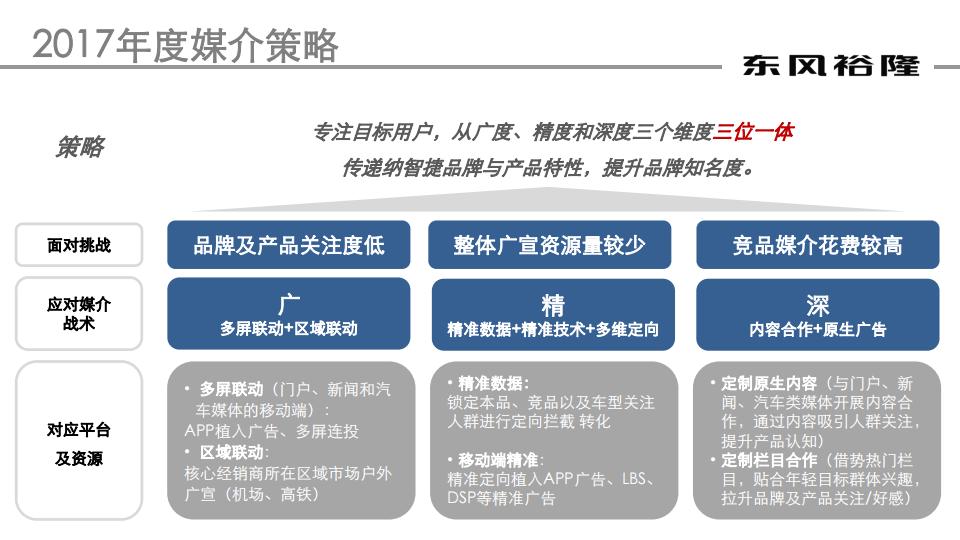 2017年度媒介策略

东风裕隆

策略

专注目标用户，从广度、精度和深度三个维度三位一体
传递纳智捷品牌与产品特性，提升品牌知名度。

面对挑战

品牌及产品关注度低

整体广宣资源量较少

竞品媒介花费较高

应对媒介战术

广
多屏联动+区域联动

精
精准数据+精准技术+多维定向

深
内容合作+原生广告

对应平台及资源

• 多屏联动（门户、新闻和汽车媒体的移动端）：
APP植入广告、多屏连投
• 区域联动：
核心经销商所在区域市场户外广宣（机场、高铁）

• 精准数据：
锁定本品、竞品以及车型关注人群进行定向拦截 转化

• 移动端精准：
精准定向植入APP广告、LBS、DSP等精准广告

• 定制原生内容（与门户、新闻、汽车类媒体开展内容合作，通过内容吸引人群关注，提升产品认知）
• 定制栏目合作（借势热门栏目，贴合年轻目标群体兴趣，拉升品牌及产品关注/好感）